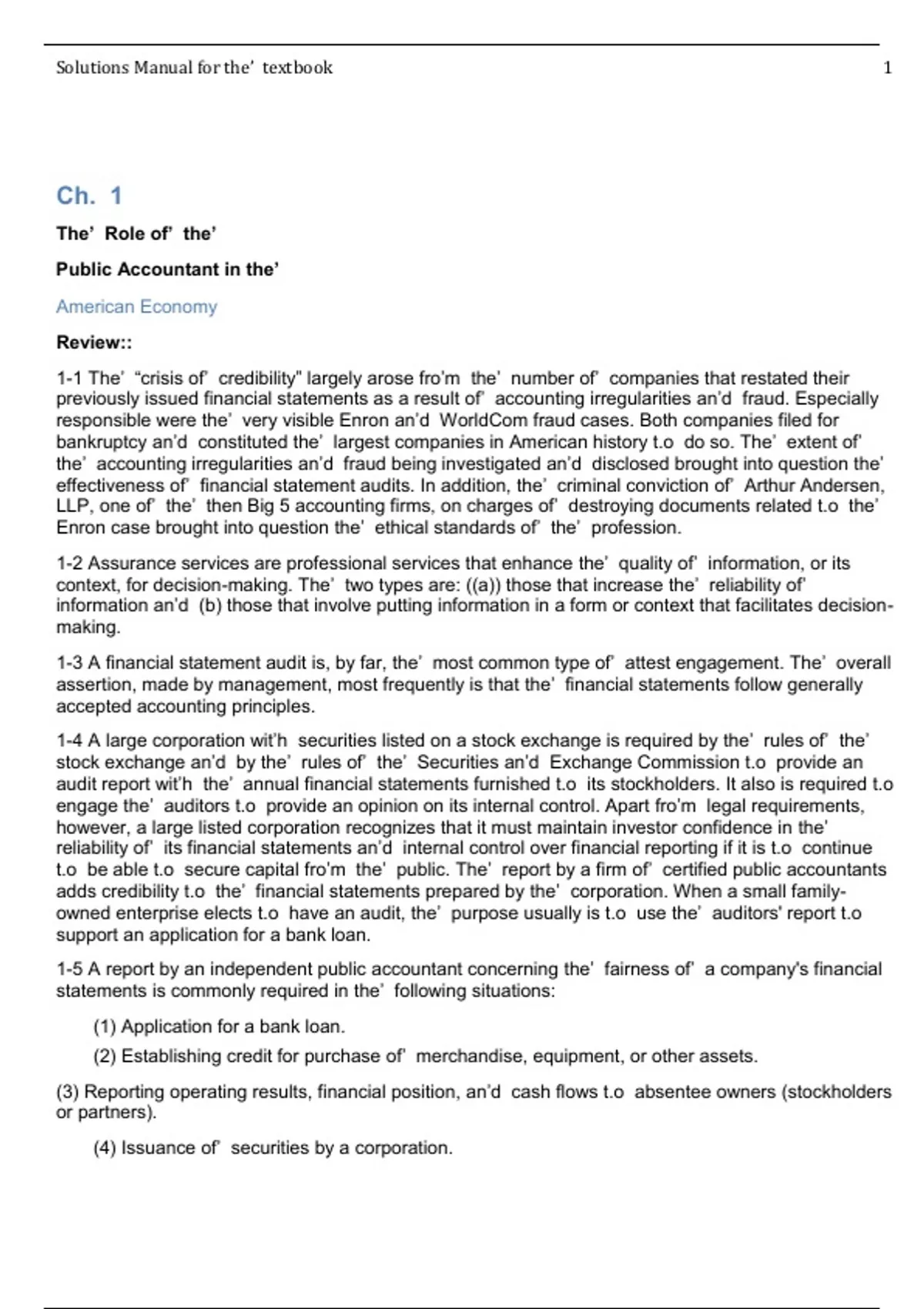 Solutions Manual for the' textbook 1

Ch. 1

The' Role of' the'

Public Accountant in the'

American Economy

Review::

1-1 The' "crisis of' credibility" largely arose fro'm the' number of' companies that restated their previously issued financial statements as a result of' accounting irregularities an'd fraud. Especially responsible were the' very visible Enron an'd WorldCom fraud cases. Both companies filed for bankruptcy an'd constituted the' largest companies in American history t.o do so. The' extent of' the' accounting irregularities an'd fraud being investigated an'd disclosed brought into question the' effectiveness of' financial statement audits. In addition, the' criminal conviction of' Arthur Andersen, LLP, one of' the' then Big 5 accounting firms, on charges of' destroying documents related t.o the' Enron case brought into question the' ethical standards of' the' profession.

1-2 Assurance services are professional services that enhance the' quality of' information, or its context, for decision-making. The' two types are: ((a)) those that increase the' reliability of' information an'd (b) those that involve putting information in a form or context that facilitates decision-making.

1-3 A financial statement audit is, by far, the' most common type of' attest engagement. The' overall assertion, made by management, most frequently is that the' financial statements follow generally accepted accounting principles.

1-4 A large corporation wit'h securities listed on a stock exchange is required by the' rules of' the' stock exchange an'd by the' rules of' the' Securities an'd Exchange Commission t.o provide an audit report wit'h the' annual financial statements furnished t.o its stockholders. It also is required t.o engage the' auditors t.o provide an opinion on its internal control. Apart fro'm legal requirements, however, a large listed corporation recognizes that it must maintain investor confidence in the' reliability of' its financial statements an'd internal control over financial reporting if it is t.o continue t.o be able t.o secure capital fro'm the' public. The' report by a firm of' certified public accountants adds credibility t.o the' financial statements prepared by the' corporation. When a small family-owned enterprise elects t.o have an audit, the' purpose usually is t.o use the' auditors' report t.o support an application for a bank loan.

1-5 A report by an independent public accountant concerning the' fairness of' a company's financial statements is commonly required in the' following situations:

(1) Application for a bank loan.

(2) Establishing credit for purchase of' merchandise, equipment, or other assets.

(3) Reporting operating results, financial position, an'd cash flows t.o absentee owners (stockholders or partners).

(4) Issuance of' securities by a corporation.